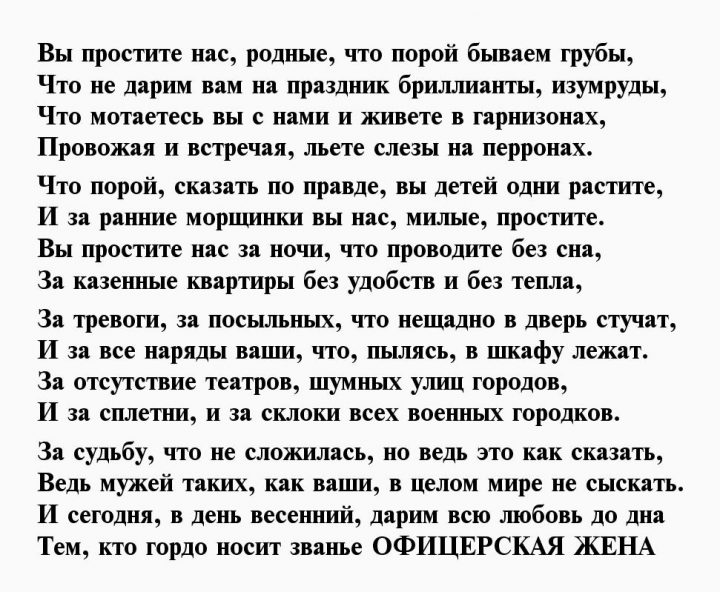 Вы простите нас, родные, что порой бываем грубы,
Что не дарим вам на праздник бриллианты, изумруды,
Что мотаетесь вы с нами и живете в гарнизонах,
Провожая и встречая, льете слезы на перронах.

Что порой, сказать по правде, вы детей одни растите,
И за ранние морщинки вы нас, милые, простите.
Вы простите нас за ночи, что проводите без сна,
За казенные квартиры без удобств и без тепла,

За тревоги, за посыльных, что нещадно в дверь стучат,
И за все наряды ваши, что, пылясь, в шкафу лежат.
За отсутствие театров, шумных улиц городов,
И за сплетни, и за склоки всех военных городков.

За судьбу, что не сложилась, но ведь это как сказать,
Ведь мужей таких, как ваши, в целом мире не сыскать.
И сегодня, в день весенний, дарим всю любовь до дна
Тем, кто гордо носит званье ОФИЦЕРСКАЯ ЖЕНА